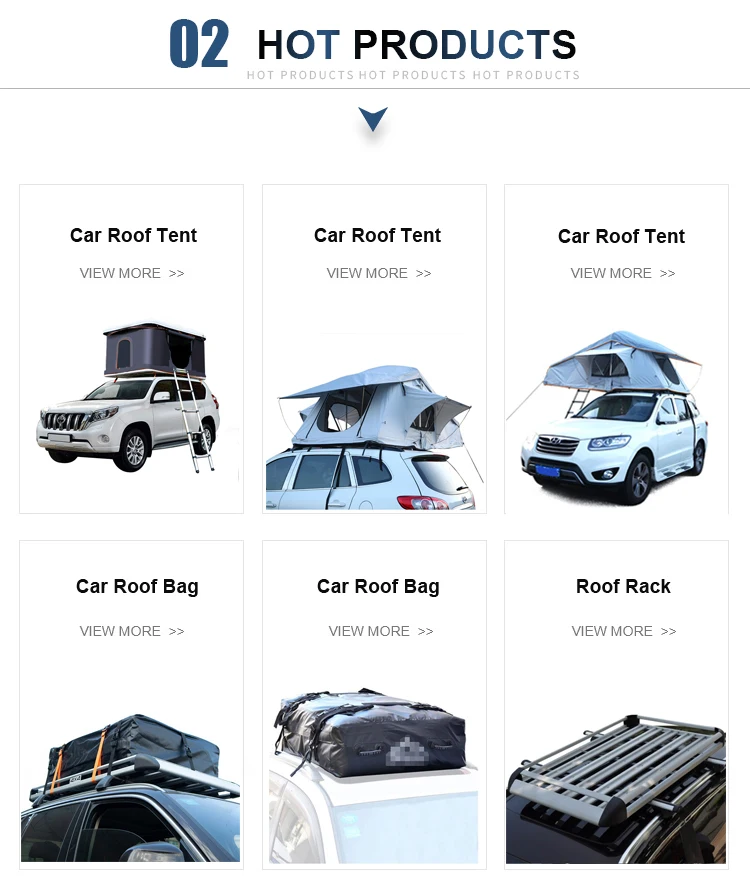 02 HOT PRODUCTS
HOT PRODUCTS HOT PRODUCTS HOT PRODUCTS

Car Roof Tent
VIEW MORE >>

Car Roof Tent
VIEW MORE >>

Car Roof Tent
VIEW MORE >>

Car Roof Bag
VIEW MORE >>

Car Roof Bag
VIEW MORE >>

Roof Rack
VIEW MORE >>